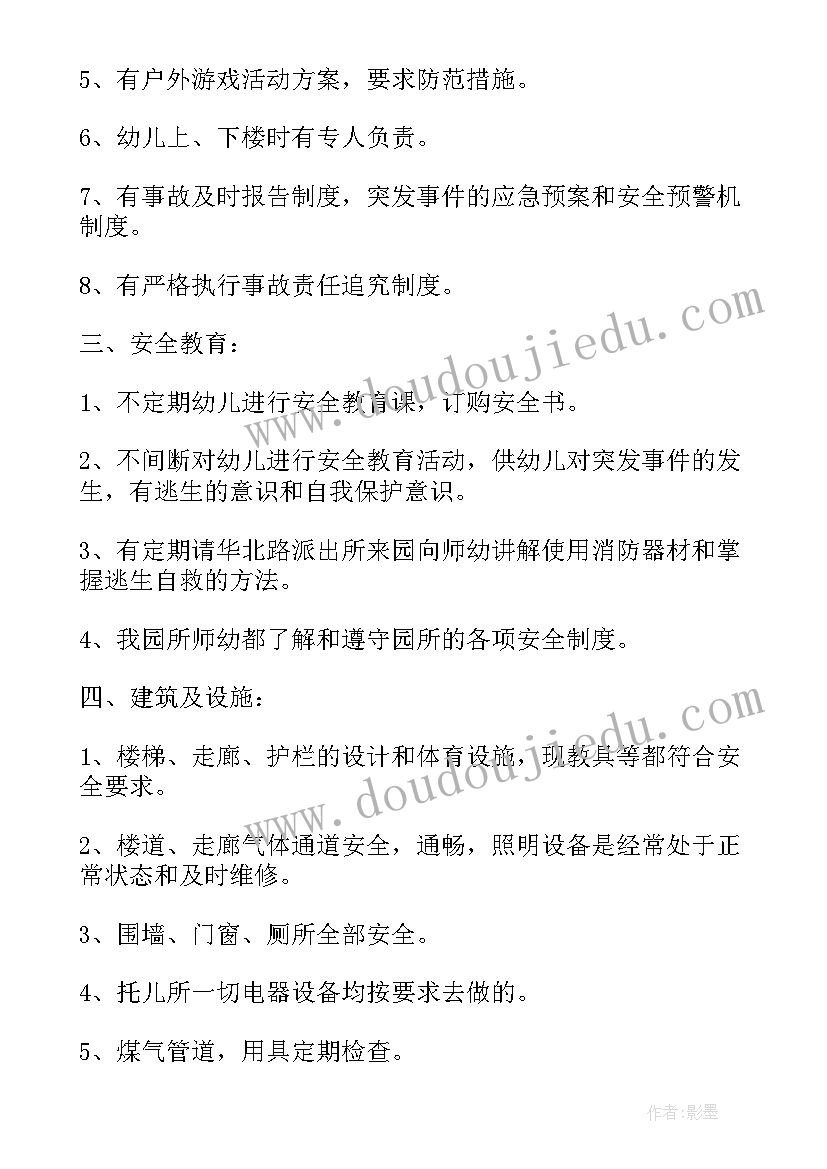 5、有户外游戏活动方案，要求防范措施。

6、幼儿上、下楼时有专人负责。

7、有事故及时报告制度，突发事件的应急预案和安全预警机制度。

8、有严格执行事故责任追究制度。

三、安全教育：

1、不定期幼儿进行安全教育课，订购安全书。

2、不间断对幼儿进行安全教育活动，供幼儿对突发事件的发生，有逃生的意识和自我保护意识。

3、有定期请华北路派出所来园向师幼讲解使用消防器材和掌握逃生自救的方法。

4、我园所师幼都了解和遵守园所的各项安全制度。

四、建筑及设施：

1、楼梯、走廊、护栏的设计和体育设施，现教具等都符合安全要求。

2、楼道、走廊气体通道安全，通畅，照明设备是经常处于正常状态和及时维修。

3、围墙、门窗、厕所全部安全。

4、托儿所一切电器设备均按要求去做的。

5、煤气管道，用具定期检查。

www.doudoujiedu.com

www.doudoujiedu.com

作者:影墨